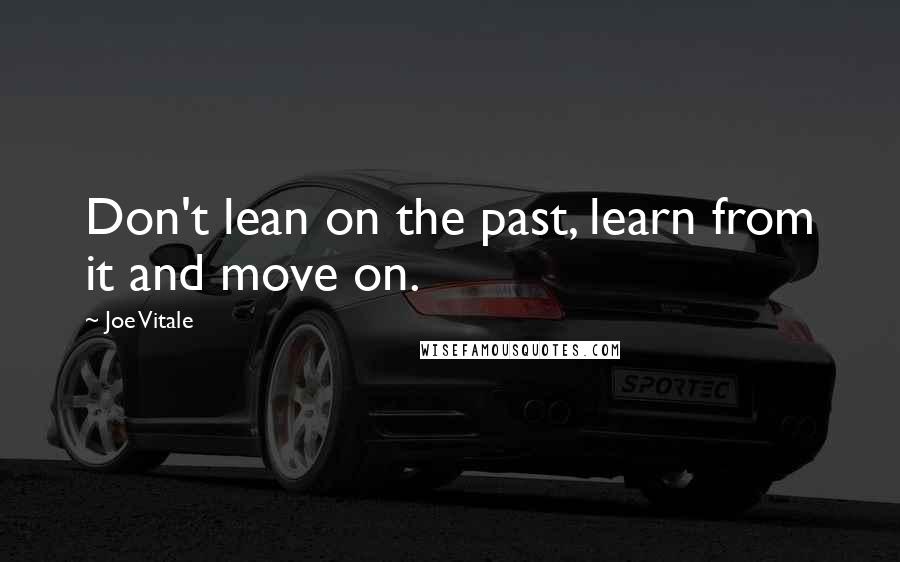 Don't lean on the past, learn from it and move on.

~ Joe Vitale

WISEFAMOUSQUOTES.COM

SPORTEC